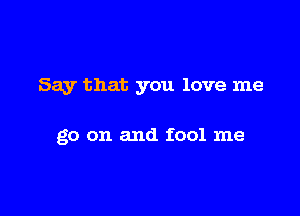 Say that you love me

go on and fool me